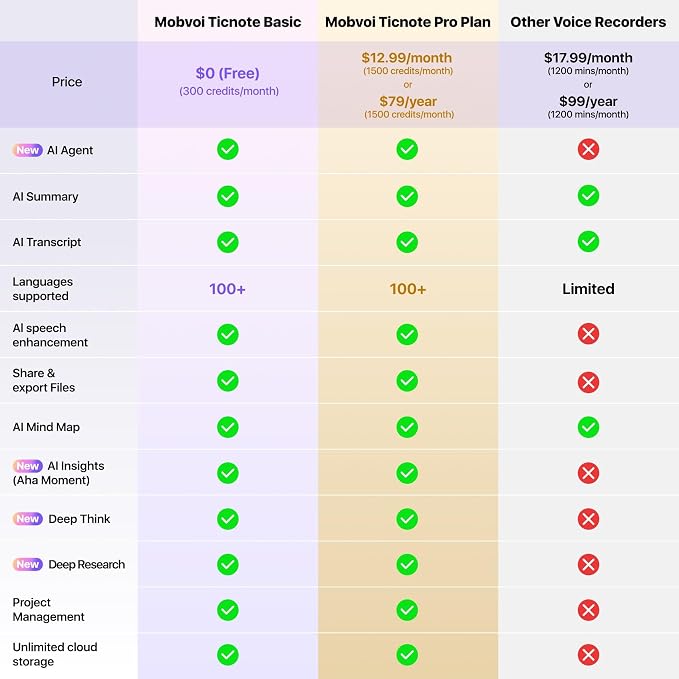 | | Mobvoi Ticnote Basic | Mobvoi Ticnote Pro Plan | Other Voice Recorders |
|---|---|---|---|
| Price | \$0 (Free) (300 credits/month) | \$12.99/month (1500 credits/month) or \$79/year (1500 credits/month) | \$17.99/month (1200 mins/month) or \$99/year (1200 mins/month) |
| New AI Agent | ✓ | ✓ | ✗ |
| AI Summary | ✓ | ✓ | ✓ |
| AI Transcript | ✓ | ✓ | ✓ |
| Languages supported | 100+ | 100+ | Limited |
| AI speech enhancement | ✓ | ✓ | ✗ |
| Share & export Files | ✓ | ✓ | ✗ |
| AI Mind Map | ✓ | ✓ | ✓ |
| New AI Insights (Aha Moment) | ✓ | ✓ | ✗ |
| New Deep Think | ✓ | ✓ | ✗ |
| New Deep Research | ✓ | ✓ | ✗ |
| Project Management | ✓ | ✓ | ✗ |
| Unlimited cloud storage | ✓ | ✓ | ✗ |